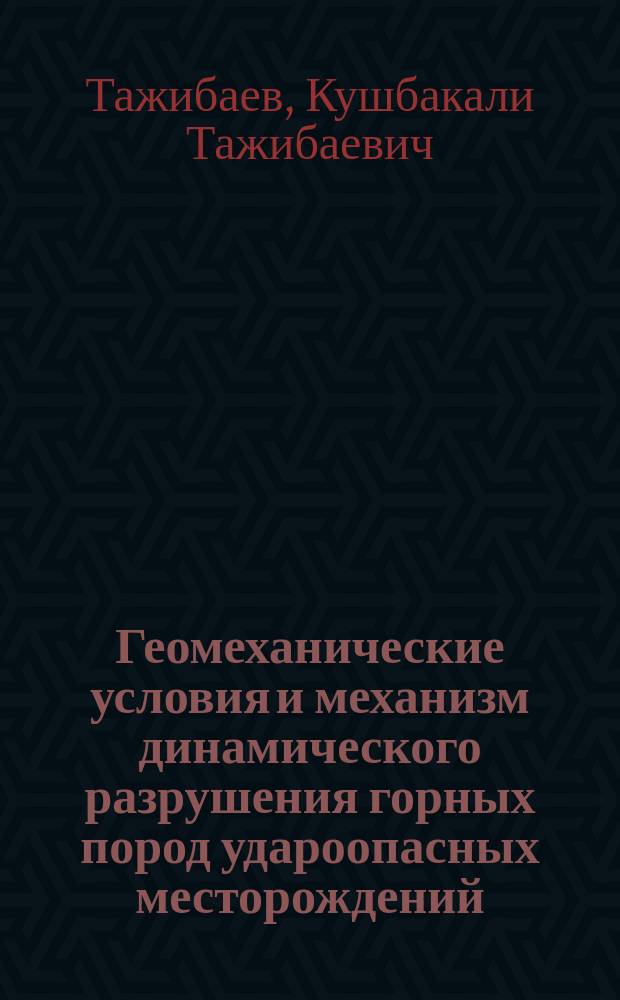 Тажибаев, Кушбакали Тажибаевич

Геомеханические условия и механизм динамического разрушения горных пород удароопасных месторождений